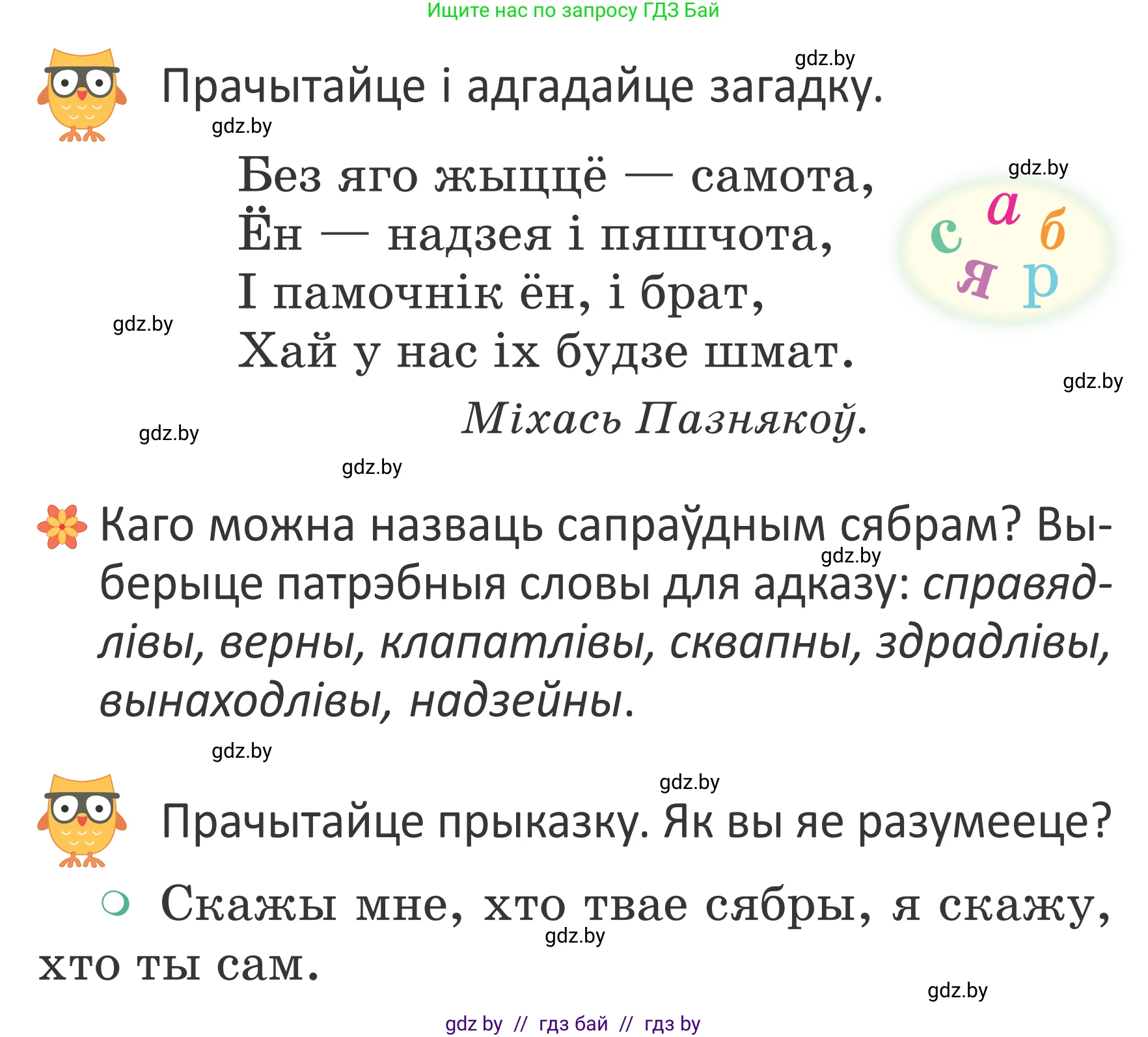 Ищите нас по запросу ГДЗ Бай

gdz.by

Прачытайце і адгадайце загадку.

gdz.by

Без яго жыццё — самота,
Ён — надзея і пяшчота,
І памочнік ён, і брат,
Хай у нас іх будзе шмат.

gdz.by

а
с б
я р

gdz.by

gdz.by

Міхась Пазнякоў.

gdz.by

gdz.by

Каго можна назваць сапраўдным сябрам? Выберыце патрэбныя словы для адказу: справядлівы, верны, клапатлівы, сквапны, здрадлівы, вынаходлівы, надзейны.

gdz.by

gdz.by

gdz.by

Прачытайце прыказку. Як вы яе разумееце?

Скажы мне, хто твае сябры, я скажу, хто ты сам.

gdz.by

gdz.by

gdz by // гдз бай // гдз by